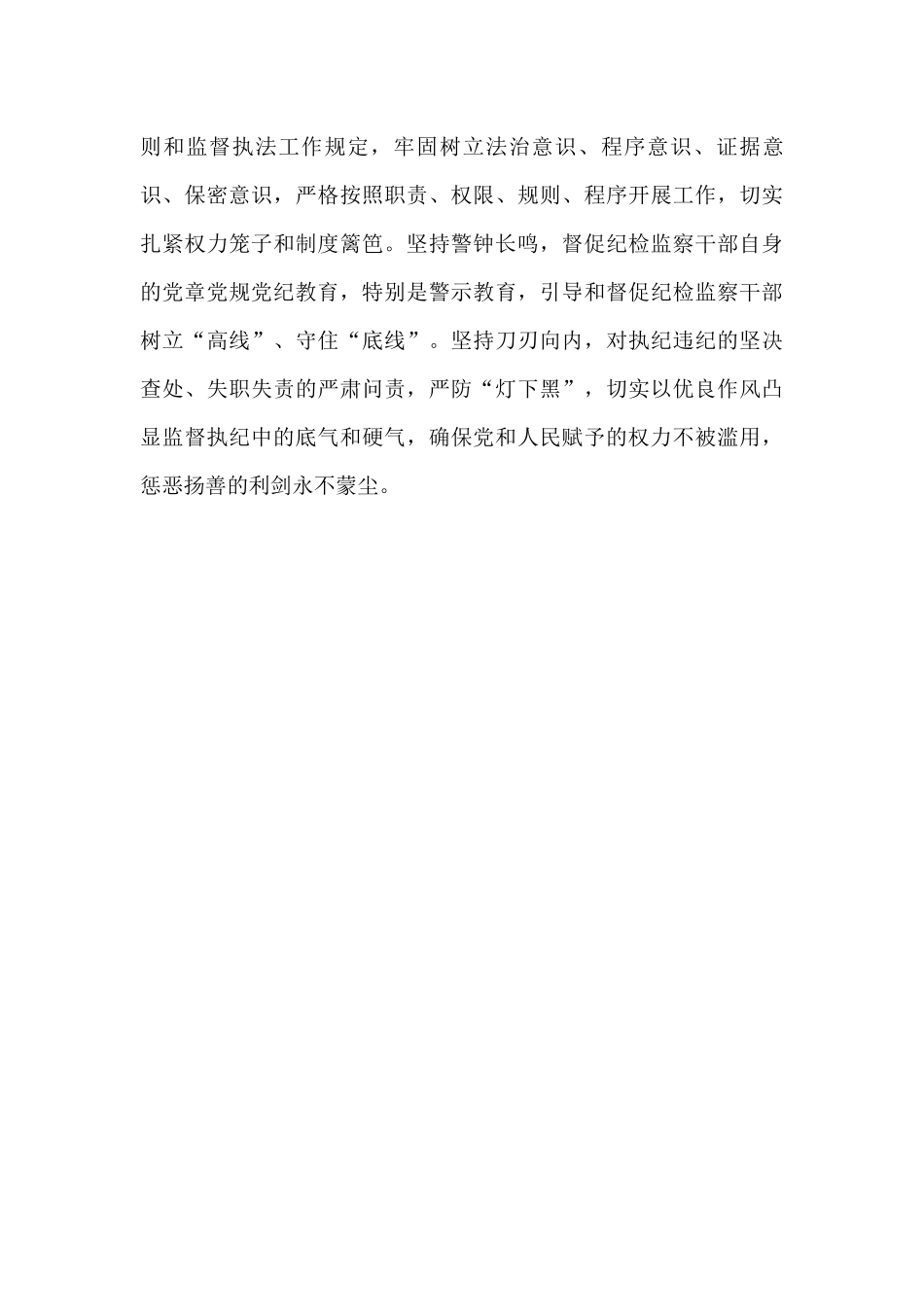 则和监督执法工作规定，牢固树立法治意识、程序意识、证据意识、保密意识，严格按照职责、权限、规则、程序开展工作，切实扎紧权力笼子和制度篱笆。坚持警钟长鸣，督促纪检监察干部自身的党章党规党纪教育，特别是警示教育，引导和督促纪检监察干部树立“高线”、守住“底线”。坚持刀刃向内，对执纪违纪的坚决查处、失职失责的严肃问责，严防“灯下黑”，切实以优良作风凸显监督执纪中的底气和硬气，确保党和人民赋予的权力不被滥用，惩恶扬善的利剑永不蒙尘。